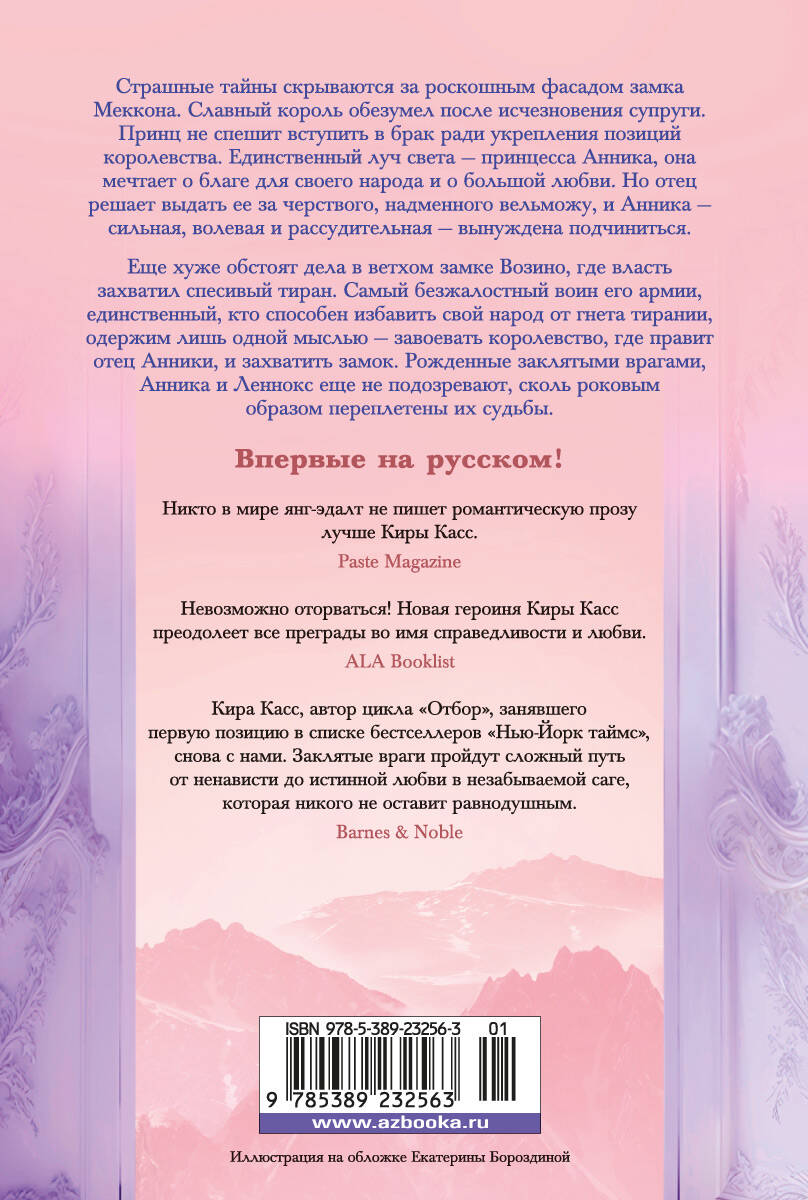 Страшные тайны скрываются за роскошным фасадом замка Меккона. Славный король обезумел после исчезновения супруги. Принц не спешит вступить в брак ради укрепления позиций королевства. Единственный луч света — принцесса Анника, она мечтает о благе для своего народа и о большой любви. Но отец решает выдать ее за черствого, надменного вельможу, и Анника — сильная, волевая и рассудительная — вынуждена подчиниться.

Еще хуже обстоят дела в ветхом замке Возино, где власть захватил спесивый тиран. Самый безжалостный воин его армии, единственный, кто способен избавить свой народ от гнета тирании, одержим лишь одной мыслью — завоевать королевство, где правит отец Анники, и захватить замок. Рожденные заклятыми врагами, Анника и Леннокс еще не подозревают, сколь роковым образом переплетены их судьбы.

Впервые на русском!

Никто в мире янг-эдалт не пишет романтическую прозу лучше Киры Касс.

Paste Magazine

Невозможно оторваться! Новая героиня Киры Касс преодолеет все преграды во имя справедливости и любви.

ALA Booklist

Кира Касс, автор цикла «Отбор», занявшего первую позицию в списке бестселлеров «Нью-Йорк таймс», снова с нами. Заклятые враги пройдут сложный путь от ненависти до истинной любви в незабываемой саге, которая никого не оставит равнодушным.

Barnes & Noble

ISBN 978-5-389-23256-3 01

9 785389 232563

www.azbooka.ru

Иллюстрация на обложке Екатерины Бороздиной